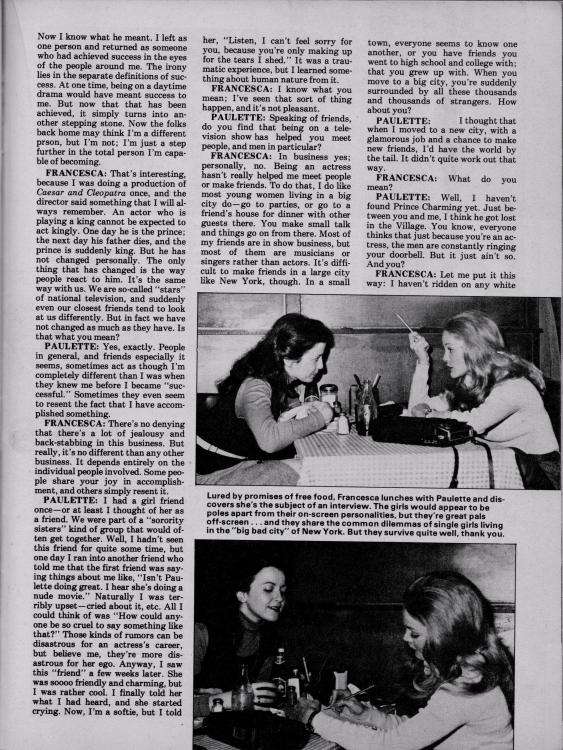 Now I know what he meant. I left as one person and returned as someone who had achieved success in the eyes of the people around me. The irony lies in the separate definitions of success. At one time, being on a daytime drama would have meant success to me. But now that that has been achieved, it simply turns into another stepping stone. Now the folks back home may think I'm a different prson, but I'm not; I'm just a step further in the total person I'm capable of becoming.

FRANCESCA: That's interesting, because I was doing a production of Caesar and Cleopatra once, and the director said something that I will always remember. An actor who is playing a king cannot be expected to act kingly. One day he is the prince; the next day his father dies, and the prince is suddenly king. But he has not changed personally. The only thing that has changed is the way people react to him. It's the same way with us. We are so-called "stars" of national television, and suddenly even our closest friends tend to look at us differently. But in fact we have not changed as much as they have. Is that what you mean?

PAULETTE: Yes, exactly. People in general, and friends especially it seems, sometimes act as though I'm completely different than I was when they knew me before I became "successful." Sometimes they even seem to resent the fact that I have accomplished something.

FRANCESCA: There's no denying that there's a lot of jealousy and back-stabbing in this business. But really, it's no different than any other business. It depends entirely on the individual people involved. Some people share your joy in accomplishment, and others simply resent it.

PAULETTE: I had a girl friend once—or at least I thought of her as a friend. We were part of a "sorority sisters" kind of group that would often get together. Well, I hadn't seen this friend for quite some time, but one day I ran into another friend who told me that the first friend was saying things about me like, "Isn't Paulette doing great. I hear she's doing a nude movie." Naturally I was terribly upset—cried about it, etc. All I could think of was "How could anyone be so cruel to say something like that?" Those kinds of rumors can be disastrous for an actress's career, but believe me, they're more disastrous for her ego. Anyway, I saw this "friend" a few weeks later. She was soooo friendly and charming, but I was rather cool. I finally told her what I had heard, and she started crying. Now, I'm a softie, but I told her, "Listen, I can't feel sorry for you, because you're only making up for the tears I shed." It was a traumatic experience, but I learned something about human nature from it.

FRANCESCA: I know what you mean; I've seen that sort of thing happen, and it's not pleasant.

PAULETTE: Speaking of friends, do you find that being on a television show has helped you meet people, and men in particular?

FRANCESCA: In business yes; personally, no. Being an actress hasn't really helped me meet people or make friends. To do that, I do like most young women living in a big city do—go to parties, or go to a friend's house for dinner with other guests there. You make small talk and things go on from there. Most of my friends are in show business, but most of them are musicians or singers rather than actors. It's difficult to make friends in a large city like New York, though. In a small town, everyone seems to know one another, or you have friends you went to high school and college with; that you grew up with. When you move to a big city, you're suddenly surrounded by all these thousands and thousands of strangers. How about you?

PAULETTE: I thought that when I moved to a new city, with a glamorous job and a chance to make new friends, I'd have the world by the tail. It didn't quite work out that way.

FRANCESCA: What do you mean?

PAULETTE: Well, I haven't found Prince Charming yet. Just between you and me, I think he got lost in the Village. You know, everyone thinks that just because you're an actress, the men are constantly ringing your doorbell. But it just ain't so. And you?

FRANCESCA: Let me put it this way: I haven't ridden on any white

Lured by promises of free food, Francesca lunches with Paulette and discovers she's the subject of an interview. The girls would appear to be poles apart from their on-screen personalities, but they're great pals off-screen . . . and they share the common dilemmas of single girls living in the "big bad city" of New York. But they survive quite well, thank you.